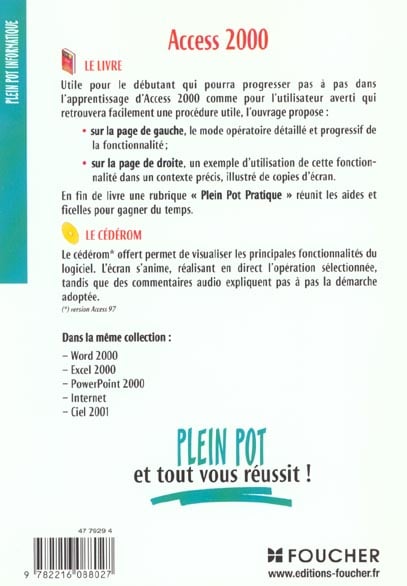 PLEIN POT INFORMATIQUE

Access 2000

LE LIVRE

Utile pour le débutant qui pourra progresser pas à pas dans l'apprentissage d'Access 2000 comme pour l'utilisateur averti qui retrouvera facilement une procédure utile, l'ouvrage propose :

• sur la page de gauche, le mode opératoire détaillé et progressif de la fonctionnalité ;

• sur la page de droite, un exemple d'utilisation de cette fonctionnalité dans un contexte précis, illustré de copies d'écran.

En fin de livre une rubrique « Plein Pot Pratique » réunit les aides et ficelles pour gagner du temps.

LE CÉDÉROM

Le cédérom* offert permet de visualiser les principales fonctionnalités du logiciel. L'écran s'anime, réalisant en direct l'opération sélectionnée, tandis que des commentaires audio expliquent pas à pas la démarche adoptée.

(*) version Access 97

Dans la même collection :

– Word 2000
– Excel 2000
– PowerPoint 2000
– Internet
– Ciel 2001

PLEIN POT
et tout vous réussit !

47 7929 4

9 782216 088027

FOUCHER
www.editions-foucher.fr